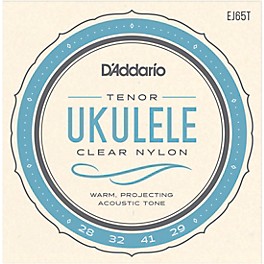 EJ65T

D'Addario

TENOR
UKULELE
CLEAR NYLON

WARM, PROJECTING
ACOUSTIC TONE

28 32 41 29